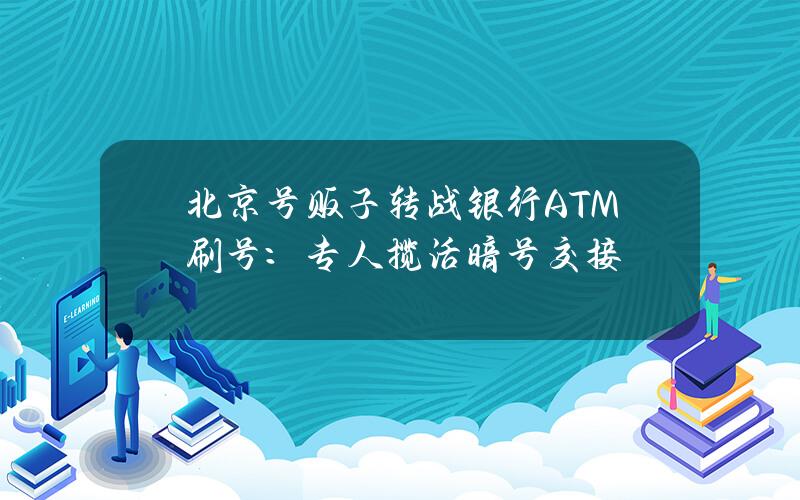 北京号贩子转战银行ATM刷号：专人揽活暗号交接

E-LEARNING